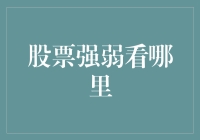 股票强弱看哪里